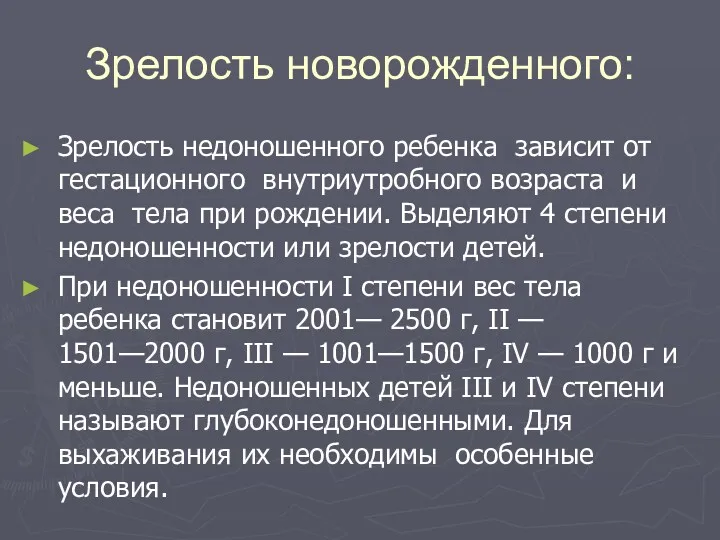 Зрелость новорожденного:

► Зрелость недоношенного ребенка зависит от гестационного внутриутробного возраста и веса тела при рождении. Выделяют 4 степени недоношенности или зрелости детей.

► При недоношенности I степени вес тела ребенка становит 2001— 2500 г, II — 1501—2000 г, III — 1001—1500 г, IV — 1000 г и меньше. Недоношенных детей III и IV степени называют глубоконедоношенными. Для выхаживания их необходимы особенные условия.